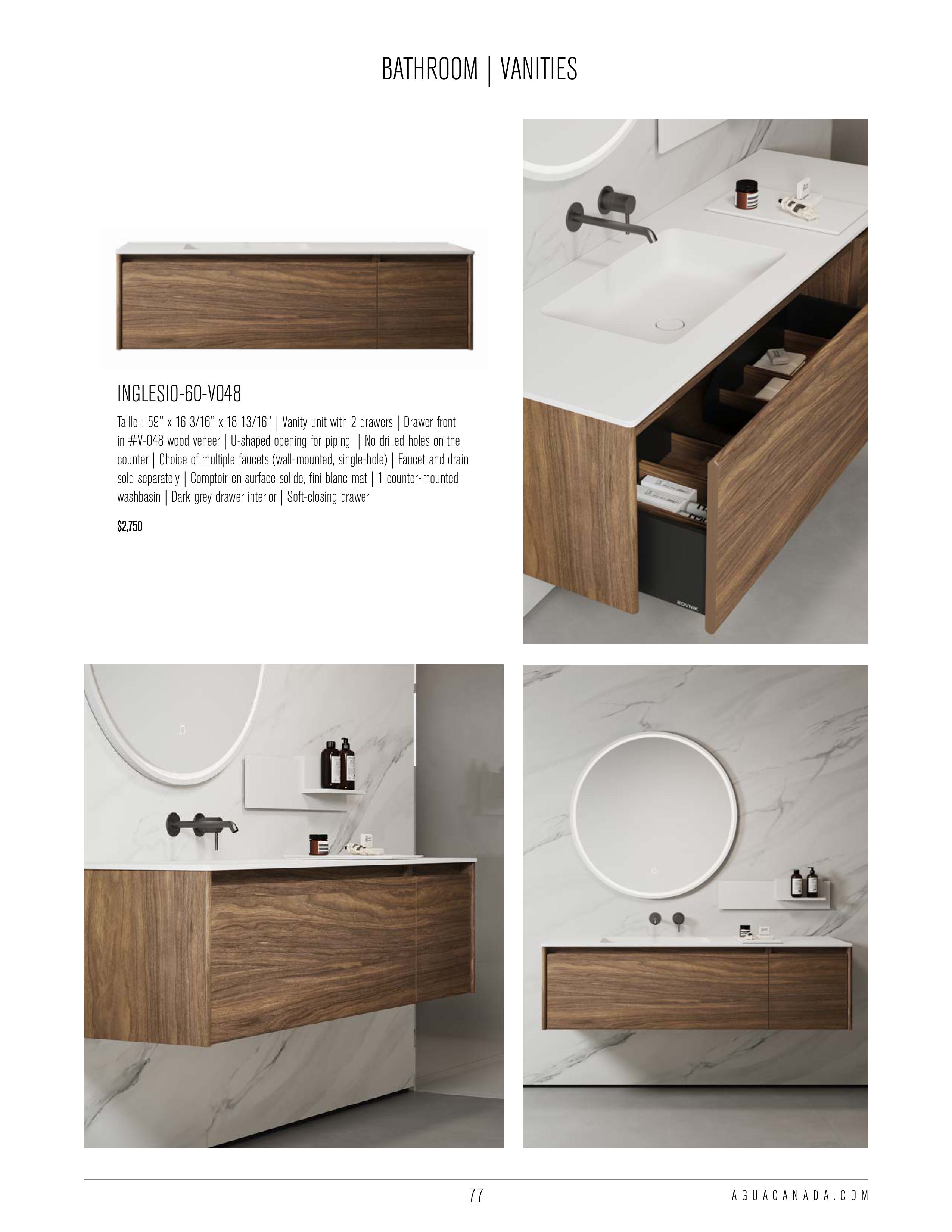 BATHROOM | VANITIES

INGLESIO-60-V048

Taille : 59'' x 16 3/16'' x 18 13/16'' | Vanity unit with 2 drawers | Drawer front in #V-048 wood veneer | U-shaped opening for piping | No drilled holes on the counter | Choice of multiple faucets (wall-mounted, single-hole) | Faucet and drain sold separately | Comptoir en surface solide, fini blanc mat | 1 counter-mounted washbasin | Dark grey drawer interior | Soft-closing drawer

$2,750

ROVNIK

77

AGUACANADA.COM